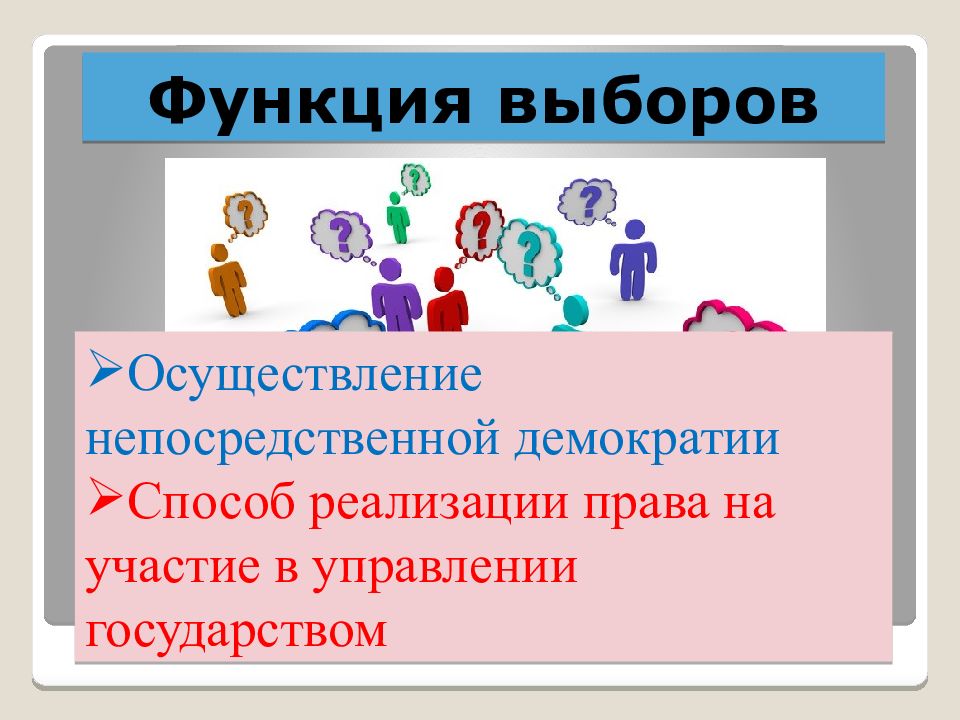 Функция выборов

?
?
?
?
?
?

➢Осуществление непосредственной демократии
➢Способ реализации права на участие в управлении государством